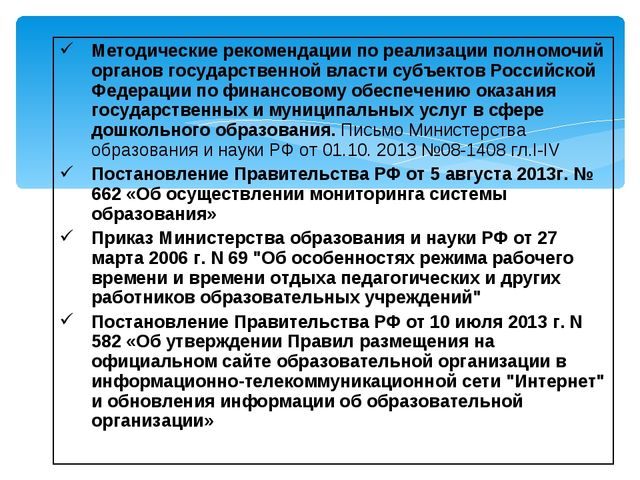 ✓ Методические рекомендации по реализации полномочий органов государственной власти субъектов Российской Федерации по финансовому обеспечению оказания государственных и муниципальных услуг в сфере дошкольного образования. Письмо Министерства образования и науки РФ от 01.10. 2013 №08-1408 гл.I-IV

✓ Постановление Правительства РФ от 5 августа 2013г. № 662 «Об осуществлении мониторинга системы образования»

✓ Приказ Министерства образования и науки РФ от 27 марта 2006 г. N 69 "Об особенностях режима рабочего времени и времени отдыха педагогических и других работников образовательных учреждений"

✓ Постановление Правительства РФ от 10 июля 2013 г. N 582 «Об утверждении Правил размещения на официальном сайте образовательной организации в информационно-телекоммуникационной сети "Интернет" и обновления информации об образовательной организации»